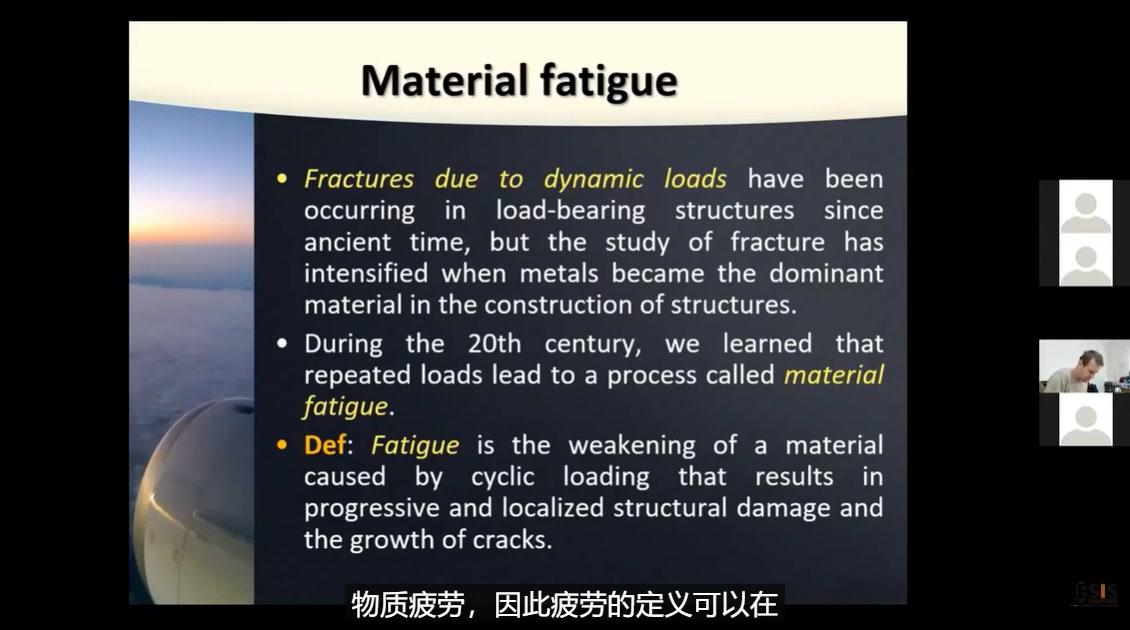 Material fatigue

• Fractures due to dynamic loads have been occurring in load-bearing structures since ancient time, but the study of fracture has intensified when metals became the dominant material in the construction of structures.

• During the 20th century, we learned that repeated loads lead to a process called material fatigue.

• Def: Fatigue is the weakening of a material caused by cyclic loading that results in progressive and localized structural damage and the growth of cracks.

物质疲劳，因此疲劳的定义可以在